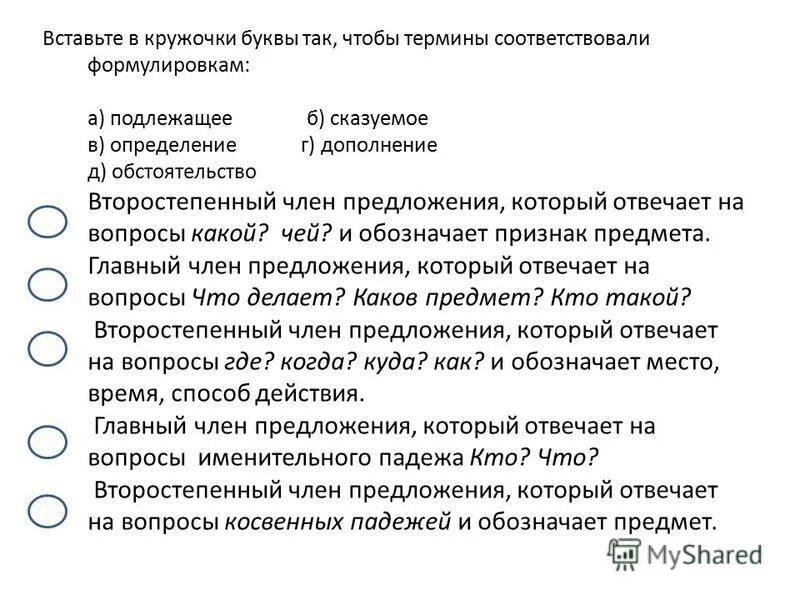 Вставьте в кружочки буквы так, чтобы термины соответствовали формулировкам:

а) подлежащее б) сказуемое
в) определение г) дополнение
д) обстоятельство

Второстепенный член предложения, который отвечает на вопросы какой? чей? и обозначает признак предмета.

Главный член предложения, который отвечает на вопросы Что делает? Каков предмет? Кто такой?

Второстепенный член предложения, который отвечает на вопросы где? когда? куда? как? и обозначает место, время, способ действия.

Главный член предложения, который отвечает на вопросы именительного падежа Кто? Что?

Второстепенный член предложения, который отвечает на вопросы косвенных падежей и обозначает предмет.

MyShared